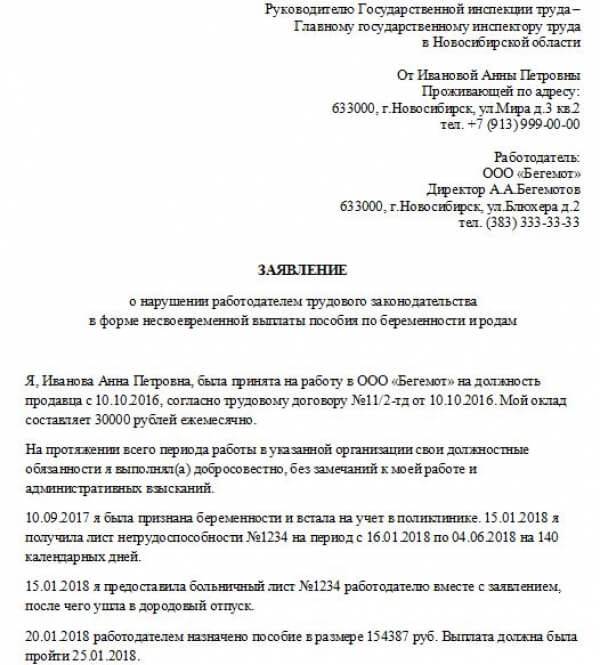 Руководителю Государственной инспекции труда – Главному государственному инспектору труда в Новосибирской области

От Ивановой Анны Петровны
Проживающей по адресу:
633000, г.Новосибирск, ул.Мира д.3 кв.2
тел. +7 (913) 999-00-00

Работодатель:
ООО «Бегемот»
Директор А.А.Бегемотов
633000, г.Новосибирск, ул.Блюхера д.2
тел. (383) 333-33-33

ЗАЯВЛЕНИЕ

о нарушении работодателем трудового законодательства
в форме несвоевременной выплаты пособия по беременности и родам

Я, Иванова Анна Петровна, была принята на работу в ООО «Бегемот» на должность продавца с 10.10.2016, согласно трудовому договору №11/2-тд от 10.10.2016. Мой оклад составляет 30000 рублей ежемесячно.

На протяжении всего периода работы в указанной организации свои должностные обязанности я выполнял(а) добросовестно, без замечаний к моей работе и административных взысканий.

10.09.2017 я была признана беременности и встала на учет в поликлинике. 15.01.2018 я получила лист нетрудоспособности №1234 на период с 16.01.2018 по 04.06.2018 на 140 календарных дней.

15.01.2018 я предоставила больничный лист №1234 работодателю вместе с заявлением, после чего ушла в дородовый отпуск.

20.01.2018 работодателем назначено пособие в размере 154387 руб. Выплата должна была пройти 25.01.2018.